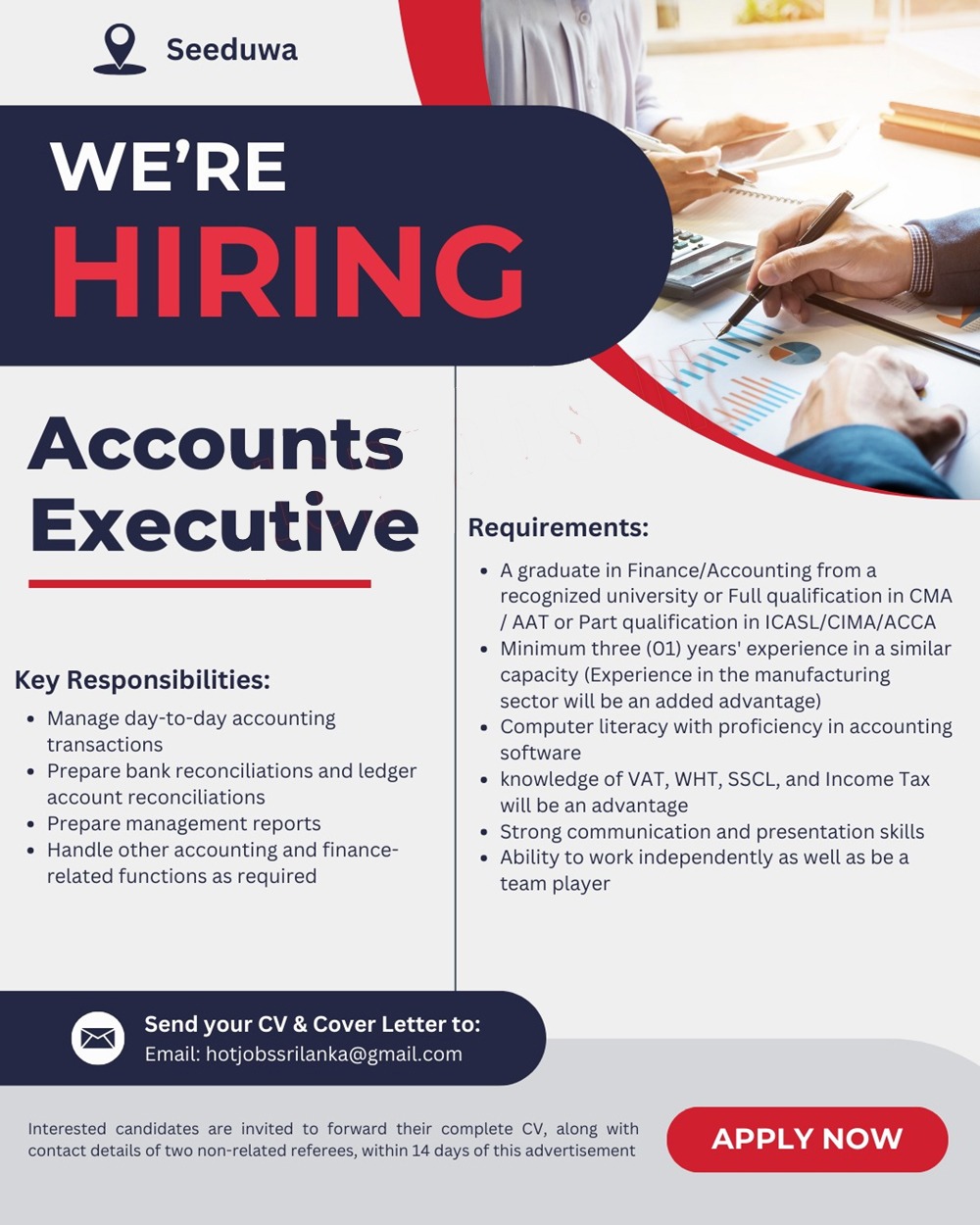 Seeduwa

WE'RE
HIRING

Accounts
Executive

Key Responsibilities:
• Manage day-to-day accounting transactions
• Prepare bank reconciliations and ledger account reconciliations
• Prepare management reports
• Handle other accounting and finance-related functions as required

Requirements:
• A graduate in Finance/Accounting from a recognized university or Full qualification in CMA / AAT or Part qualification in ICASL/CIMA/ACCA
• Minimum three (01) years' experience in a similar capacity (Experience in the manufacturing sector will be an added advantage)
• Computer literacy with proficiency in accounting software
• knowledge of VAT, WHT, SSCL, and Income Tax will be an advantage
• Strong communication and presentation skills
• Ability to work independently as well as be a team player

Send your CV & Cover Letter to:
Email: hotjobssrilanka@gmail.com

Interested candidates are invited to forward their complete CV, along with contact details of two non-related referees, within 14 days of this advertisement

APPLY NOW